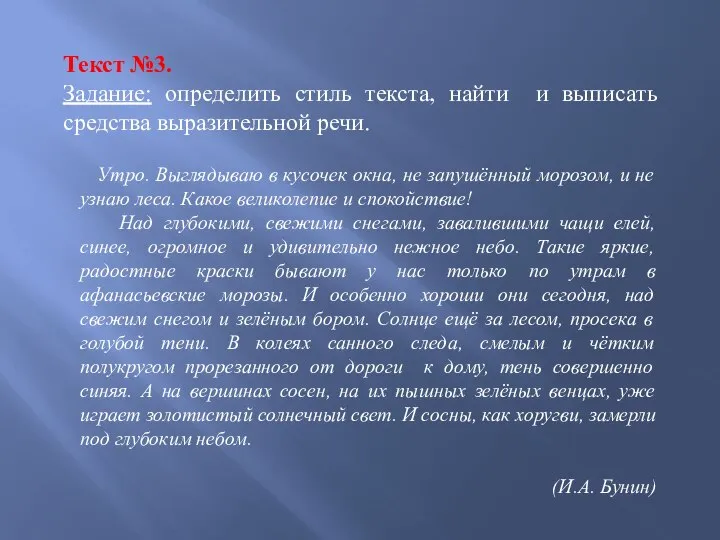 Текст №3.
Задание: определить стиль текста, найти и выписать средства выразительной речи.

Утро. Выглядываю в кусочек окна, не запушённый морозом, и не узнаю леса. Какое великолепие и спокойствие!

Над глубокими, свежими снегами, завалившими чащи елей, синее, огромное и удивительно нежное небо. Такие яркие, радостные краски бывают у нас только по утрам в афанасьевские морозы. И особенно хороши они сегодня, над свежим снегом и зелёным бором. Солнце ещё за лесом, просека в голубой тени. В колеях санного следа, смелым и чётким полукругом прорезанного от дороги к дому, тень совершенно синяя. А на вершинах сосен, на их пышных зелёных венцах, уже играет золотистый солнечный свет. И сосны, как хоругви, замерли под глубоким небом.

(И.А. Бунин)